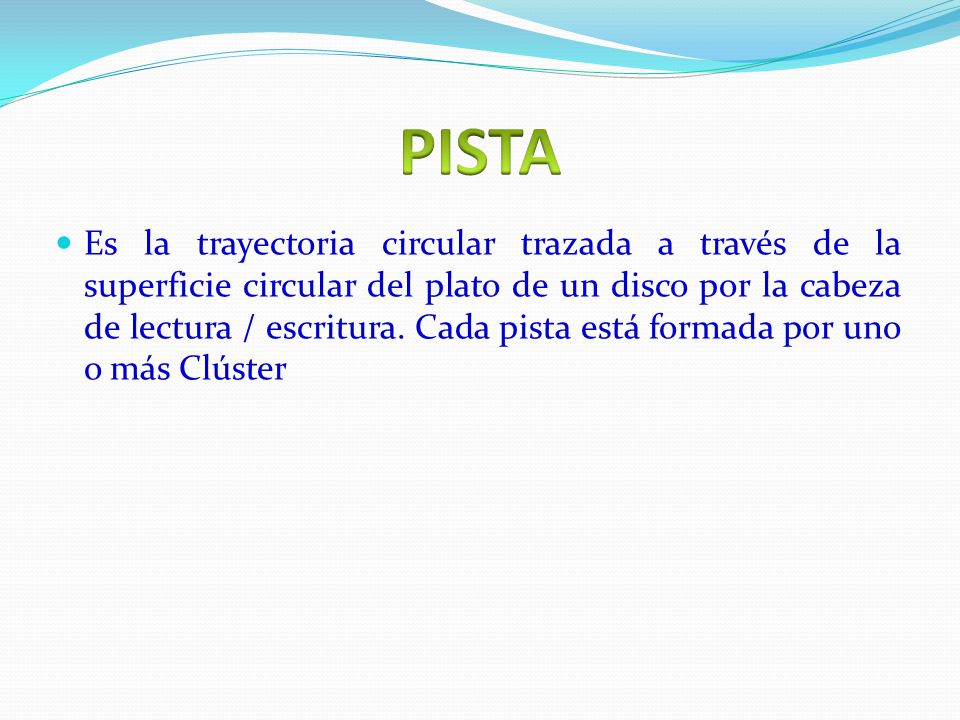 PISTA

Es la trayectoria circular trazada a través de la superficie circular del plato de un disco por la cabeza de lectura / escritura. Cada pista está formada por uno o más Clúster